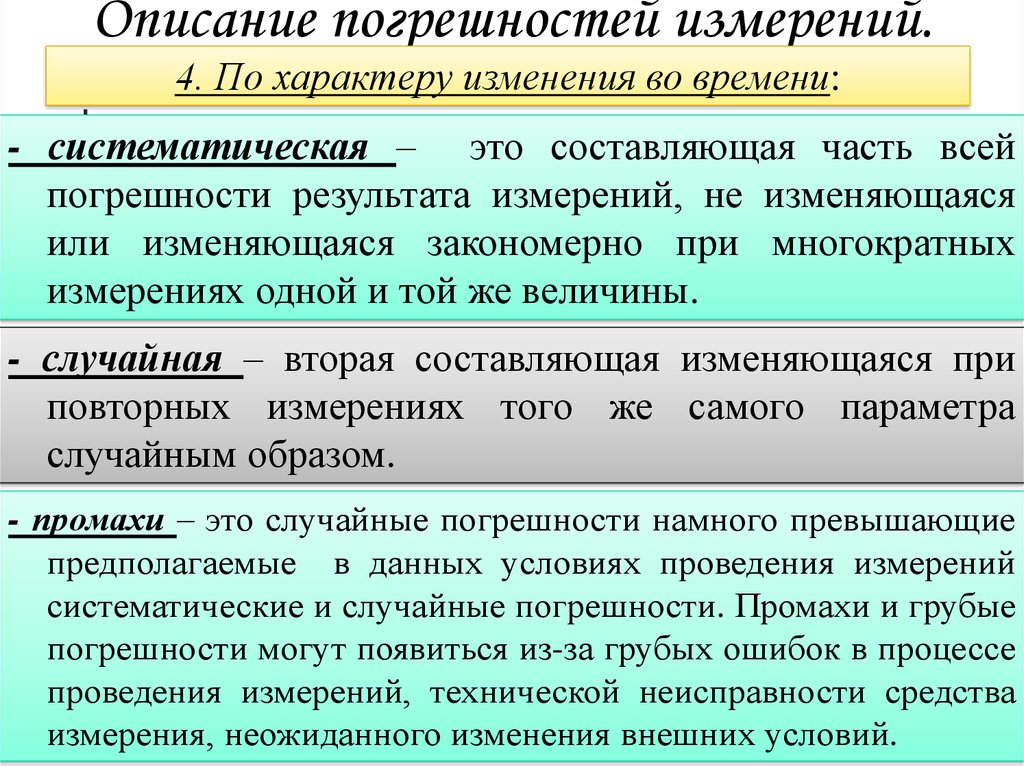 Описание погрешностей измерений.

4. По характеру изменения во времени:

- систематическая – это составляющая часть всей погрешности результата измерений, не изменяющаяся или изменяющаяся закономерно при многократных измерениях одной и той же величины.

- случайная – вторая составляющая изменяющаяся при повторных измерениях того же самого параметра случайным образом.

- промахи – это случайные погрешности намного превышающие предполагаемые в данных условиях проведения измерений систематические и случайные погрешности. Промахи и грубые погрешности могут появиться из-за грубых ошибок в процессе проведения измерений, технической неисправности средства измерения, неожиданного изменения внешних условий.